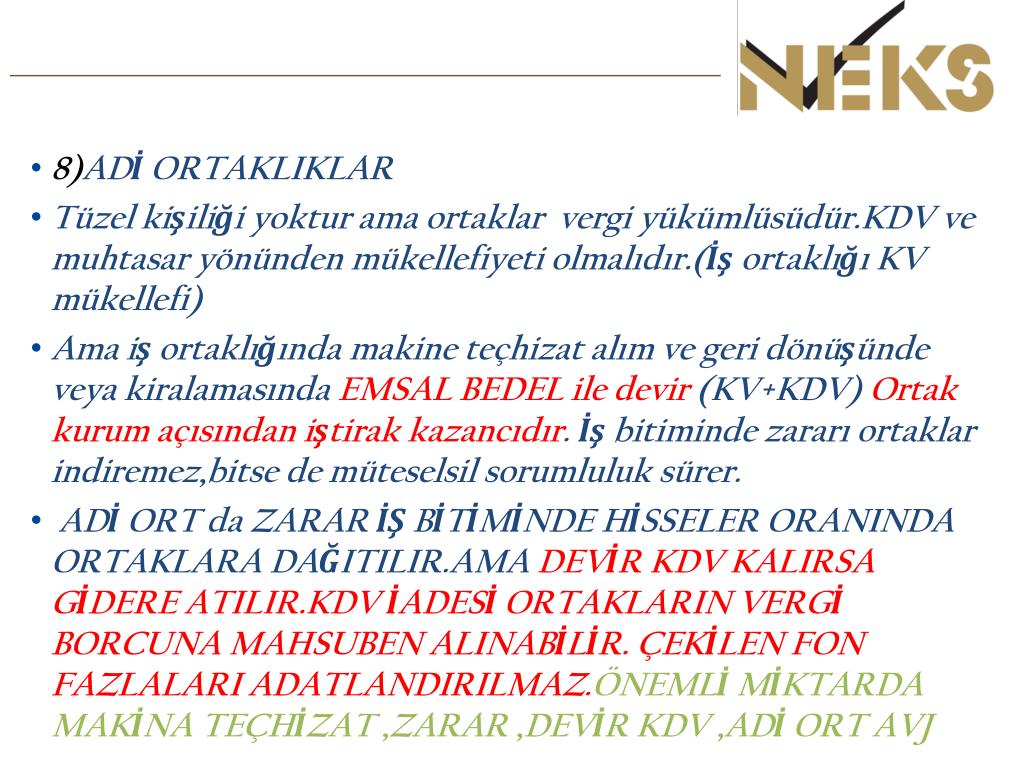 NEKS

• 8)ADİ ORTAKLIKLAR
• Tüzel kişiliği yoktur ama ortaklar vergi yükümlüsüdür.KDV ve muhtasar yönünden mükellefiyeti olmalıdır.(İş ortaklığı KV mükellefi)
• Ama iş ortaklığında makine teçhizat alım ve geri dönüşünde veya kiralamasında EMSAL BEDEL ile devir (KV+KDV) Ortak kurum açısından iştirak kazancıdır. İş bitiminde zararı ortaklar indiremez,bitse de müteselsil sorumluluk sürer.
• ADİ ORT da ZARAR İŞ BİTİMİNDE HİSSELER ORANINDA ORTAKLARA DAĞITILIR.AMA DEVİR KDV KALIRSA GİDERE ATILIR.KDV İADESİ ORTAKLARIN VERGİ BORCUNA MAHSUBEN ALINABİLİR. ÇEKİLEN FON FAZLALARI ADATLANDIRILMAZ.ÖNEMLİ MİKTARDA MAKİNA TEÇHİZAT ,ZARAR ,DEVİR KDV ,ADİ ORT AVJ